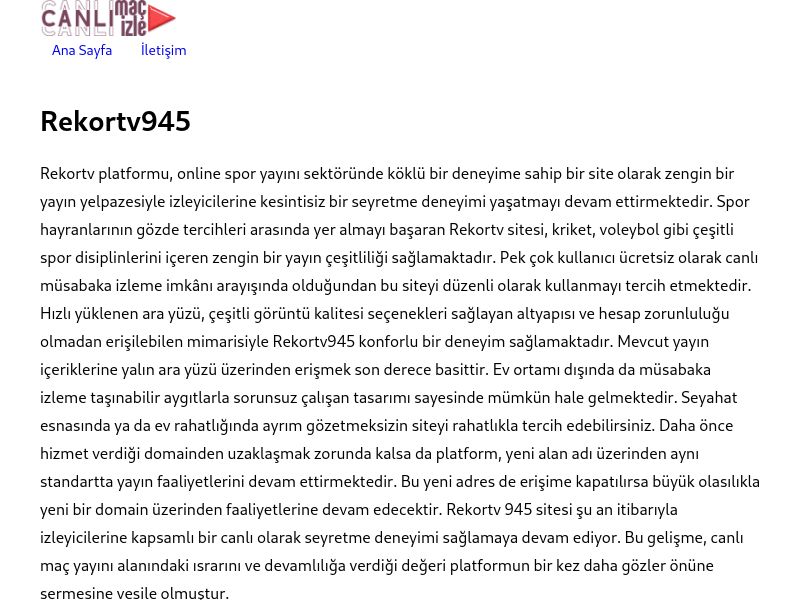 CANLI maç izle

Ana Sayfa İletişim

Rekortv945

Rekortv platformu, online spor yayını sektöründe köklü bir deneyime sahip bir site olarak zengin bir yayın yelpazesiyle izleyicilerine kesintisiz bir seyretme deneyimi yaşatmayı devam ettirmektedir. Spor hayranlarının gözde tercihleri arasında yer almayı başaran Rekortv sitesi, kriket, voleybol gibi çeşitli spor disiplinlerini içeren zengin bir yayın çeşitliliği sağlamaktadır. Pek çok kullanıcı ücretsiz olarak canlı müsabaka izleme imkânı arayışında olduğundan bu siteyi düzenli olarak kullanmayı tercih etmektedir. Hızlı yüklenen ara yüzü, çeşitli görüntü kalitesi seçenekleri sağlayan altyapısı ve hesap zorunluluğu olmadan erişilebilen mimarisiyle Rekortv945 konforlu bir deneyim sağlamaktadır. Mevcut yayın içeriklerine yalın ara yüzü üzerinden erişmek son derece basittir. Ev ortamı dışında da müsabaka izleme taşınabilir aygıtlarla sorunsuz çalışan tasarımı sayesinde mümkün hale gelmektedir. Seyahat esnasında ya da ev rahatlığında ayrım gözetmeksizin siteyi rahatlıkla tercih edebilirsiniz. Daha önce hizmet verdiği domainden uzaklaşmak zorunda kalsa da platform, yeni alan adı üzerinden aynı standartta yayın faaliyetlerini devam ettirmektedir. Bu yeni adres de erişime kapatılırsa büyük olasılıkla yeni bir domain üzerinden faaliyetlerine devam edecektir. Rekortv 945 sitesi şu an itibarıyla izleyicilerine kapsamlı bir canlı olarak seyretme deneyimi sağlamaya devam ediyor. Bu gelişme, canlı maç yayını alanındaki ısrarını ve devamlılığa verdiği değeri platformun bir kez daha gözler önüne sermesine vesile olmuştur.